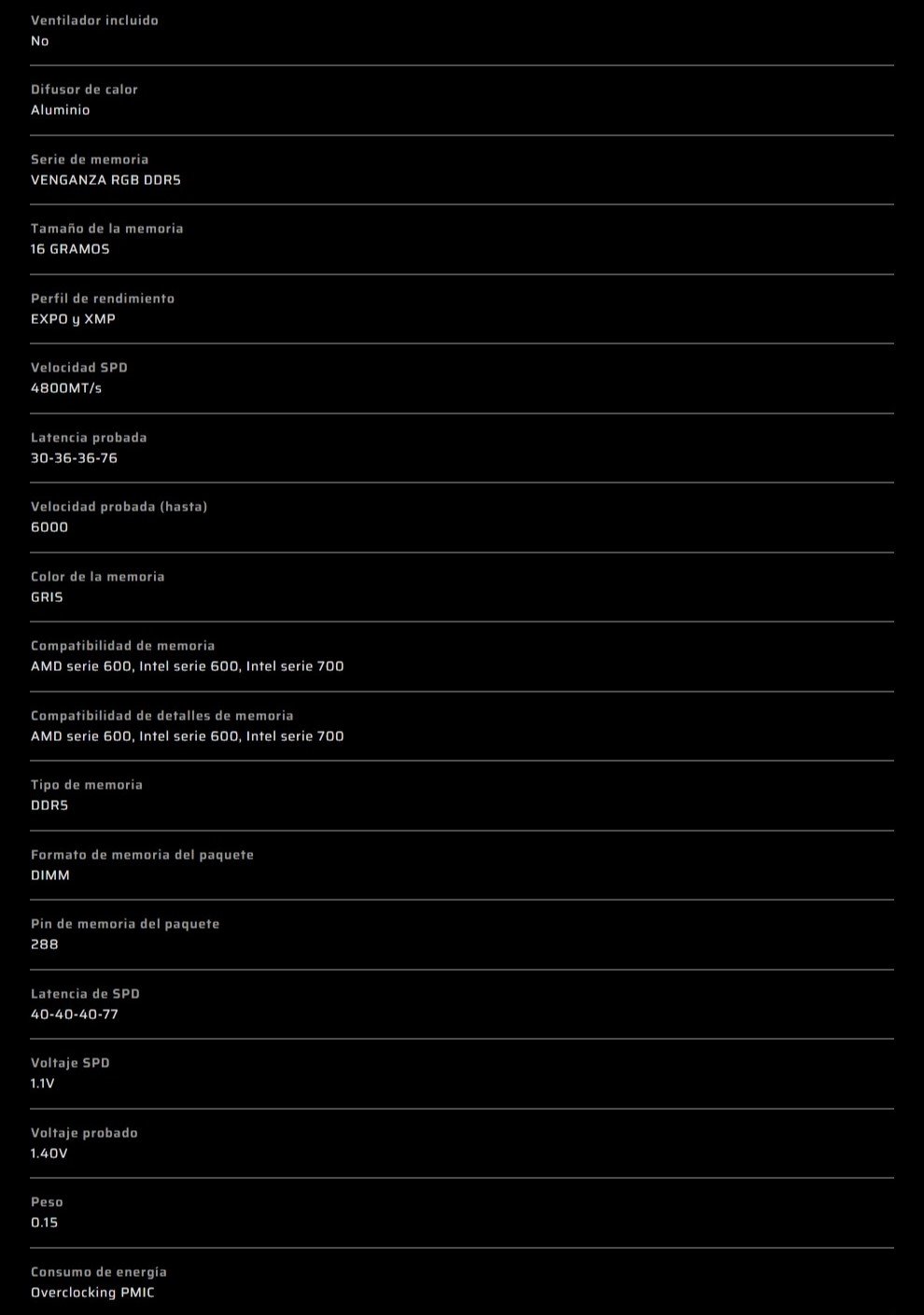 Ventilador incluido
No

Difusor de calor
Aluminio

Serie de memoria
VENGANZA RGB DDR5

Tamaño de la memoria
16 GRAMOS

Perfil de rendimiento
EXPO y XMP

Velocidad SPD
4800MT/s

Latencia probada
30-36-36-76

Velocidad probada (hasta)
6000

Color de la memoria
GRIS

Compatibilidad de memoria
AMD serie 600, Intel serie 600, Intel serie 700

Compatibilidad de detalles de memoria
AMD serie 600, Intel serie 600, Intel serie 700

Tipo de memoria
DDR5

Formato de memoria del paquete
DIMM

Pin de memoria del paquete
288

Latencia de SPD
40-40-40-77

Voltaje SPD
1.1V

Voltaje probado
1.40V

Peso
0.15

Consumo de energía
Overclocking PMIC